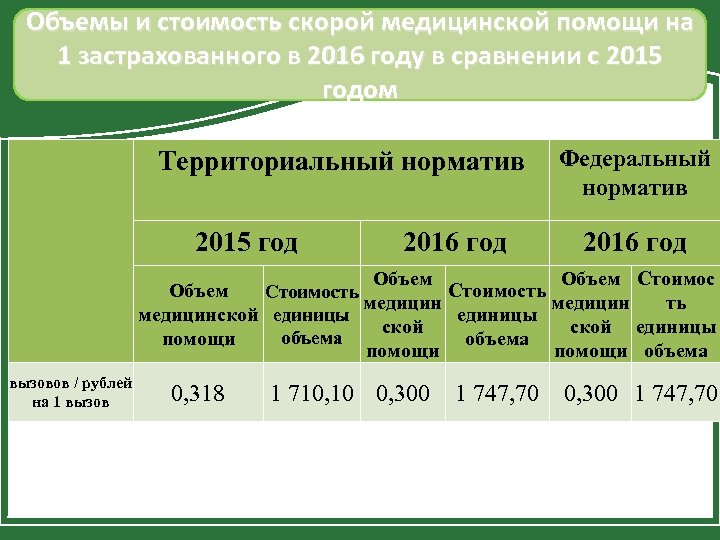 Объемы и стоимость скорой медицинской помощи на 1 застрахованного в 2016 году в сравнении с 2015 годом

| | Территориальный норматив | | | | Федеральный норматив | |
|---|---|---|---|---|---|---|
| | 2015 год | | 2016 год | | 2016 год | |
| | Объем медицинской помощи | Стоимость единицы объема | Объем медицинской помощи | Стоимость единицы объема | Объем медицинской помощи | Стоимость единицы объема |
| вызовов / рублей на 1 вызов | 0,318 | 1 710,10 | 0,300 | 1 747,70 | 0,300 | 1 747,70 |